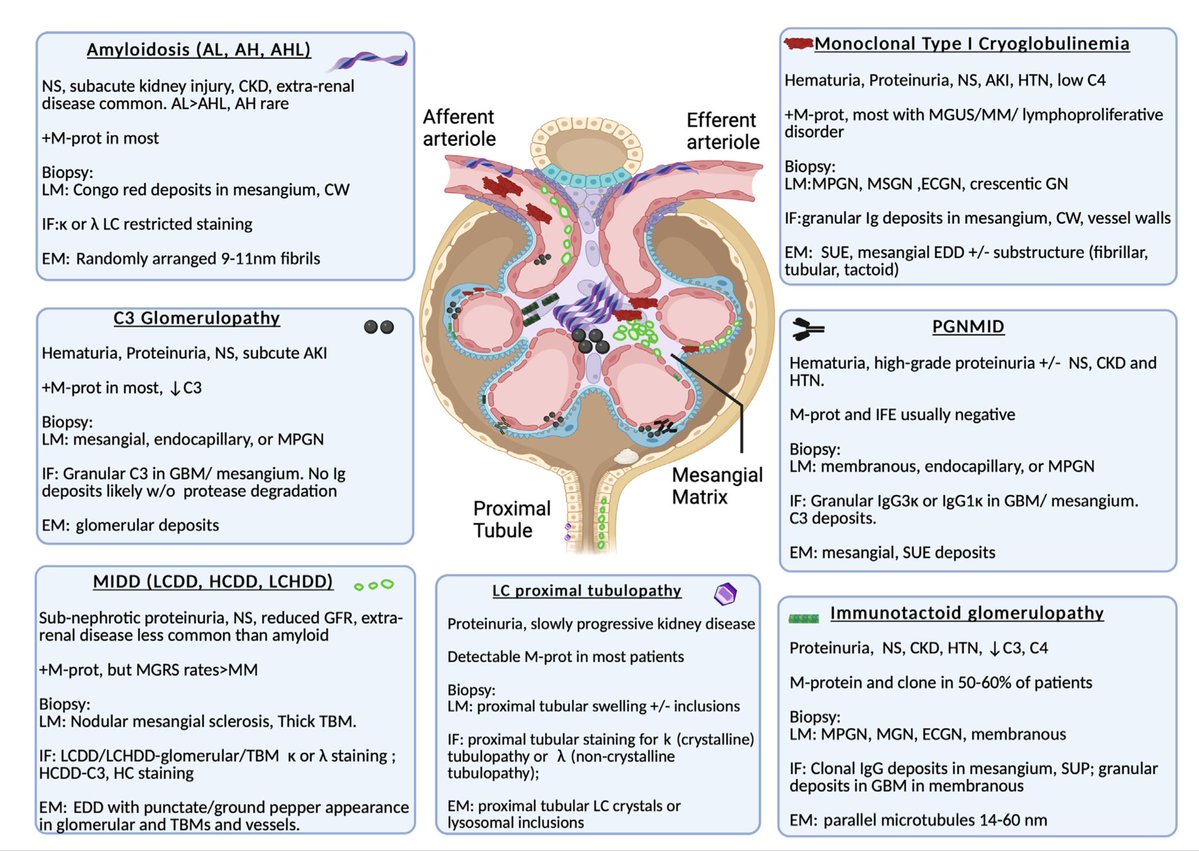 Amyloidosis (AL, AH, AHL)

NS, subacute kidney injury, CKD, extra-renal disease common. AL>AHL, AH rare

+M-prot in most

Biopsy:
LM: Congo red deposits in mesangium, CW

IF:κ or λ LC restricted staining

EM: Randomly arranged 9-11nm fibrils

C3 Glomerulopathy

Hematuria, Proteinuria, NS, subcute AKI

+M-prot in most, ↓C3

Biopsy:
LM: mesangial, endocapillary, or MPGN

IF: Granular C3 in GBM/ mesangium. No Ig deposits likely w/o protease degradation

EM: glomerular deposits

MIDD (LCDD, HCDD, LCHDD)

Sub-nephrotic proteinuria, NS, reduced GFR, extra-renal disease less common than amyloid

+M-prot, but MGRS rates>MM

Biopsy:
LM: Nodular mesangial sclerosis, Thick TBM.

IF: LCDD/LCHDD-glomerular/TBM κ or λ staining ; HCDD-C3, HC staining

EM: EDD with punctate/ground pepper appearance in glomerular and TBMs and vessels.

Afferent arteriole

Efferent arteriole

Mesangial Matrix

Proximal Tubule

LC proximal tubulopathy

Proteinuria, slowly progressive kidney disease

Detectable M-prot in most patients

Biopsy:
LM: proximal tubular swelling +/- inclusions

IF: proximal tubular staining for k (crystalline) tubulopathy or λ (non-crystalline tubulopathy);

EM: proximal tubular LC crystals or lysosomal inclusions

Monoclonal Type I Cryoglobulinemia

Hematuria, Proteinuria, NS, AKI, HTN, low C4

+M-prot, most with MGUS/MM/ lymphoproliferative disorder

Biopsy:
LM:MPGN, MSGN ,ECGN, crescentic GN

IF:granular Ig deposits in mesangium, CW, vessel walls

EM: SUE, mesangial EDD +/- substructure (fibrillar, tubular, tactoid)

PGNMID

Hematuria, high-grade proteinuria +/- NS, CKD and HTN.

M-prot and IFE usually negative

Biopsy:
LM: membranous, endocapillary, or MPGN

IF: Granular IgG3κ or IgG1κ in GBM/ mesangium. C3 deposits.

EM: mesangial, SUE deposits

Immunotactoid glomerulopathy

Proteinuria, NS, CKD, HTN, ↓C3, C4

M-protein and clone in 50-60% of patients

Biopsy:
LM: MPGN, MGN, ECGN, membranous

IF: Clonal IgG deposits in mesangium, SUP; granular deposits in GBM in membranous

EM: parallel microtubules 14-60 nm